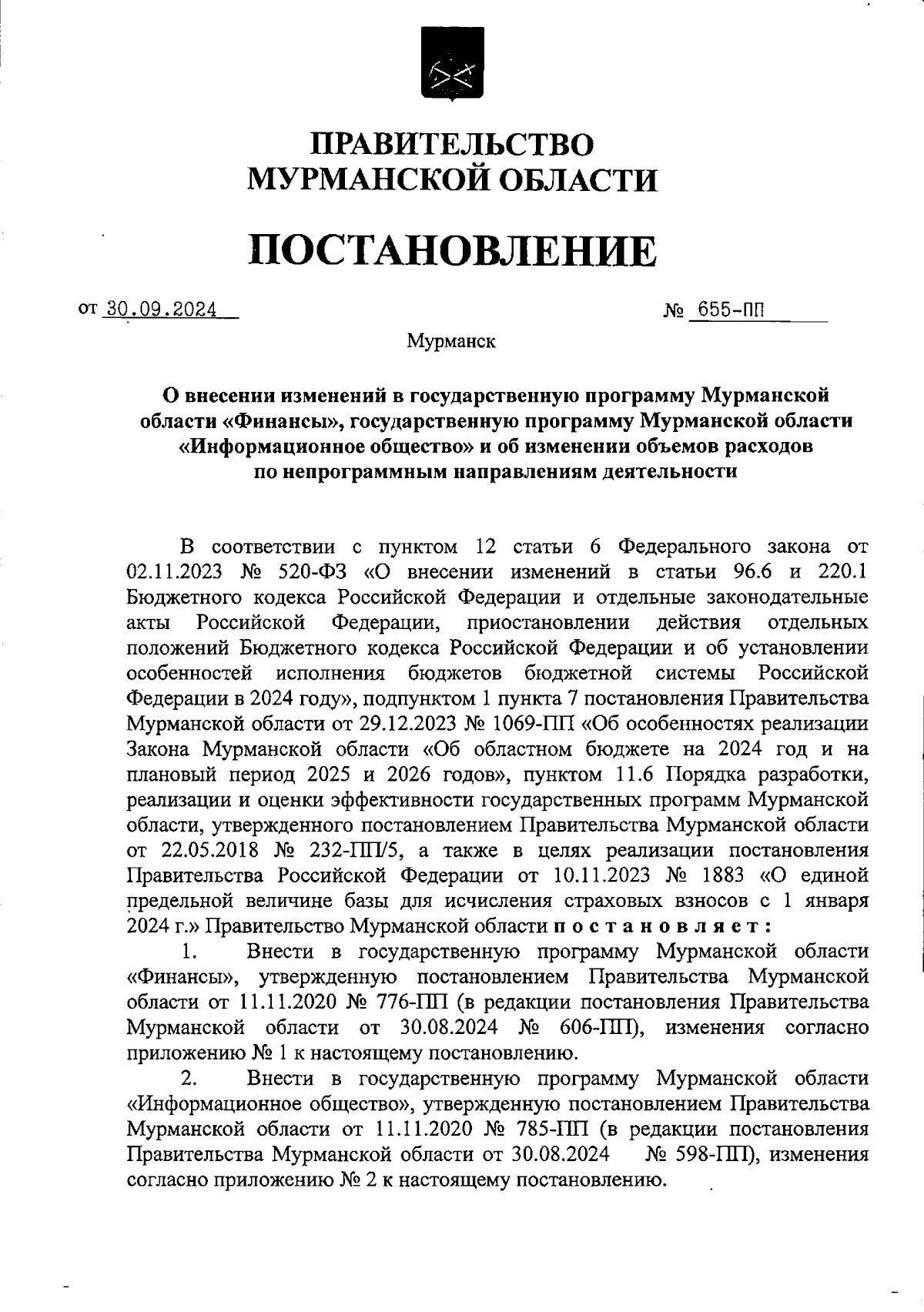 ПРАВИТЕЛЬСТВО
МУРМАНСКОЙ ОБЛАСТИ

ПОСТАНОВЛЕНИЕ

от 30.09.2024 № 655-ПП

Мурманск

О внесении изменений в государственную программу Мурманской области «Финансы», государственную программу Мурманской области «Информационное общество» и об изменении объемов расходов по непрограммным направлениям деятельности

В соответствии с пунктом 12 статьи 6 Федерального закона от 02.11.2023 № 520-ФЗ «О внесении изменений в статьи 96.6 и 220.1 Бюджетного кодекса Российской Федерации и отдельные законодательные акты Российской Федерации, приостановлении действия отдельных положений Бюджетного кодекса Российской Федерации и об установлении особенностей исполнения бюджетов бюджетной системы Российской Федерации в 2024 году», подпунктом 1 пункта 7 постановления Правительства Мурманской области от 29.12.2023 № 1069-ПП «Об особенностях реализации Закона Мурманской области «Об областном бюджете на 2024 год и на плановый период 2025 и 2026 годов», пунктом 11.6 Порядка разработки, реализации и оценки эффективности государственных программ Мурманской области, утвержденного постановлением Правительства Мурманской области от 22.05.2018 № 232-ПП/5, а также в целях реализации постановления Правительства Российской Федерации от 10.11.2023 № 1883 «О единой предельной величине базы для исчисления страховых взносов с 1 января 2024 г.» Правительство Мурманской области постановляет:

1. Внести в государственную программу Мурманской области «Финансы», утвержденную постановлением Правительства Мурманской области от 11.11.2020 № 776-ПП (в редакции постановления Правительства Мурманской области от 30.08.2024 № 606-ПП), изменения согласно приложению № 1 к настоящему постановлению.

2. Внести в государственную программу Мурманской области «Информационное общество», утвержденную постановлением Правительства Мурманской области от 11.11.2020 № 785-ПП (в редакции постановления Правительства Мурманской области от 30.08.2024 № 598-ПП), изменения согласно приложению № 2 к настоящему постановлению.